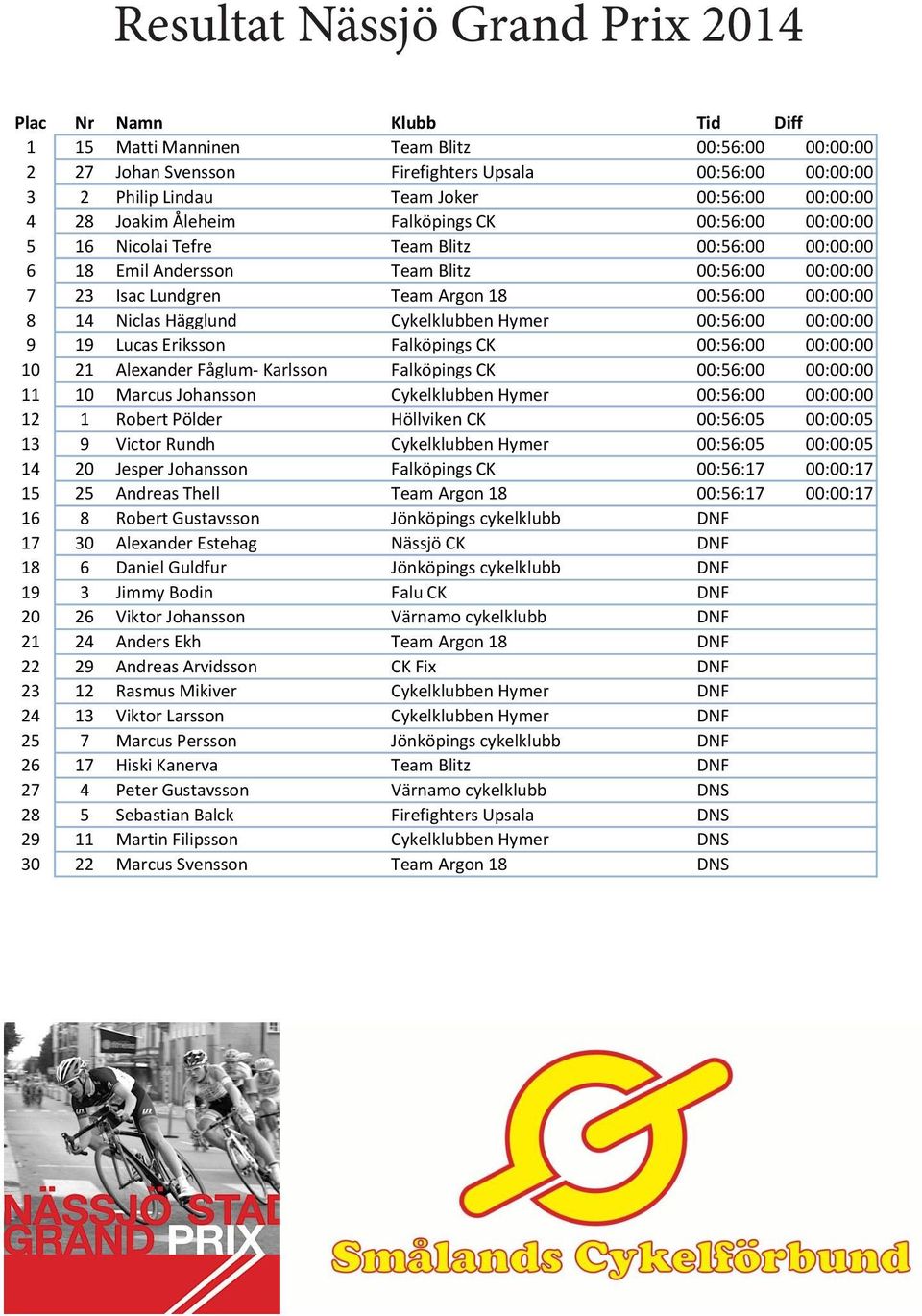 Resultat Nässjö Grand Prix 2014

| Plac | Nr | Namn | Klubb | Tid | Diff |
|---|---|---|---|---|---|
| 1 | 15 | Matti Manninen | Team Blitz | 00:56:00 | 00:00:00 |
| 2 | 27 | Johan Svensson | Firefighters Upsala | 00:56:00 | 00:00:00 |
| 3 | 2 | Philip Lindau | Team Joker | 00:56:00 | 00:00:00 |
| 4 | 28 | Joakim Åleheim | Falköpings CK | 00:56:00 | 00:00:00 |
| 5 | 16 | Nicolai Tefre | Team Blitz | 00:56:00 | 00:00:00 |
| 6 | 18 | Emil Andersson | Team Blitz | 00:56:00 | 00:00:00 |
| 7 | 23 | Isac Lundgren | Team Argon 18 | 00:56:00 | 00:00:00 |
| 8 | 14 | Niclas Hägglund | Cykelklubben Hymer | 00:56:00 | 00:00:00 |
| 9 | 19 | Lucas Eriksson | Falköpings CK | 00:56:00 | 00:00:00 |
| 10 | 21 | Alexander Fåglum- Karlsson | Falköpings CK | 00:56:00 | 00:00:00 |
| 11 | 10 | Marcus Johansson | Cykelklubben Hymer | 00:56:00 | 00:00:00 |
| 12 | 1 | Robert Pölder | Höllviken CK | 00:56:05 | 00:00:05 |
| 13 | 9 | Victor Rundh | Cykelklubben Hymer | 00:56:05 | 00:00:05 |
| 14 | 20 | Jesper Johansson | Falköpings CK | 00:56:17 | 00:00:17 |
| 15 | 25 | Andreas Thell | Team Argon 18 | 00:56:17 | 00:00:17 |
| 16 | 8 | Robert Gustavsson | Jönköpings cykelklubb | DNF | |
| 17 | 30 | Alexander Estehag | Nässjö CK | DNF | |
| 18 | 6 | Daniel Guldfur | Jönköpings cykelklubb | DNF | |
| 19 | 3 | Jimmy Bodin | Falu CK | DNF | |
| 20 | 26 | Viktor Johansson | Värnamo cykelklubb | DNF | |
| 21 | 24 | Anders Ekh | Team Argon 18 | DNF | |
| 22 | 29 | Andreas Arvidsson | CK Fix | DNF | |
| 23 | 12 | Rasmus Mikiver | Cykelklubben Hymer | DNF | |
| 24 | 13 | Viktor Larsson | Cykelklubben Hymer | DNF | |
| 25 | 7 | Marcus Persson | Jönköpings cykelklubb | DNF | |
| 26 | 17 | Hiski Kanerva | Team Blitz | DNF | |
| 27 | 4 | Peter Gustavsson | Värnamo cykelklubb | DNS | |
| 28 | 5 | Sebastian Balck | Firefighters Upsala | DNS | |
| 29 | 11 | Martin Filipsson | Cykelklubben Hymer | DNS | |
| 30 | 22 | Marcus Svensson | Team Argon 18 | DNS | |

NÄSSJÖ STAD GRAND PRIX

Smålands Cykelförbund